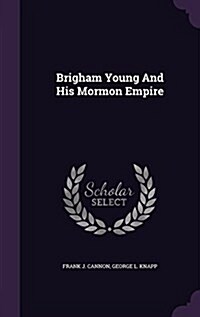 Brigham Young And His Mormon Empire

Scholar SELECT

FRANK J. CANNON, GEORGE L. KNAPP